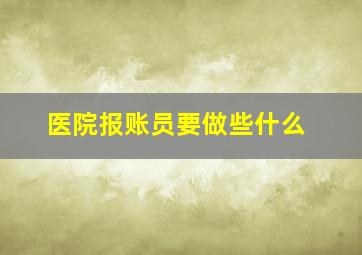 医院报账员要做些什么